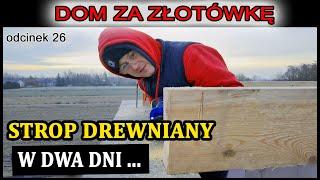 DOM ZA ZŁOTÓWKĘ

odcinek 26

STROP DREWNIANY

W DWA DNI ...